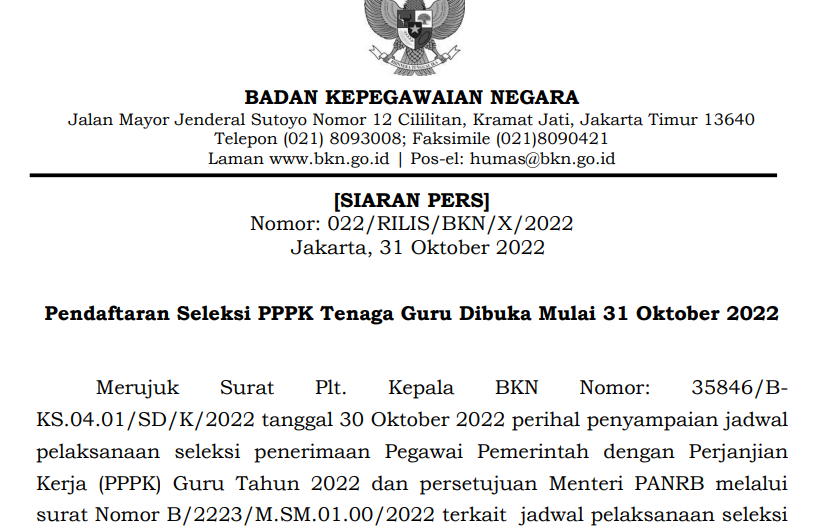 BADAN KEPEGAWAIAN NEGARA
Jalan Mayor Jenderal Sutoyo Nomor 12 Cililitan, Kramat Jati, Jakarta Timur 13640
Telepon (021) 8093008; Faksimile (021)8090421
Laman www.bkn.go.id | Pos-el: humas@bkn.go.id

[SIARAN PERS]
Nomor: 022/RILIS/BKN/X/2022
Jakarta, 31 Oktober 2022

Pendaftaran Seleksi PPPK Tenaga Guru Dibuka Mulai 31 Oktober 2022

Merujuk Surat Plt. Kepala BKN Nomor: 35846/B-KS.04.01/SD/K/2022 tanggal 30 Oktober 2022 perihal penyampaian jadwal pelaksanaan seleksi penerimaan Pegawai Pemerintah dengan Perjanjian Kerja (PPPK) Guru Tahun 2022 dan persetujuan Menteri PANRB melalui surat Nomor B/2223/M.SM.01.00/2022 terkait jadwal pelaksanaan seleksi